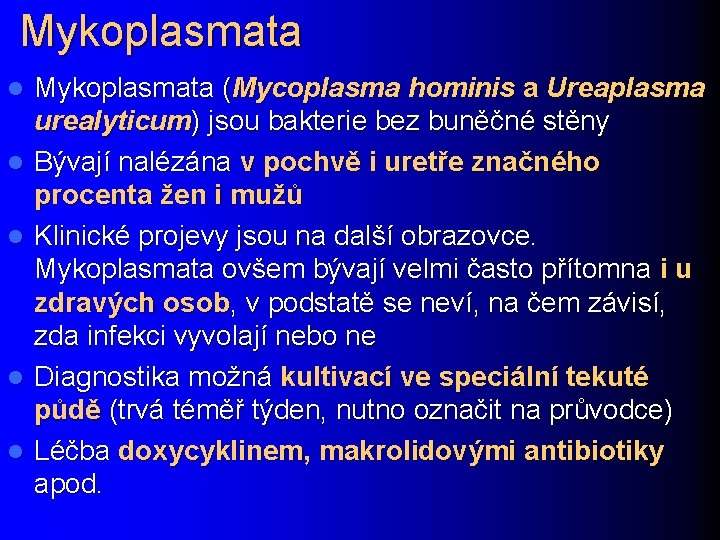 Mykoplasmata

Mykoplasmata (Mycoplasma hominis a Ureaplasma urealyticum) jsou bakterie bez buněčné stěny

Bývají nalézána v pochvě i uretře značného procenta žen i mužů

Klinické projevy jsou na další obrazovce. Mykoplasmata ovšem bývají velmi často přítomna i u zdravých osob, v podstatě se neví, na čem závisí, zda infekci vyvolají nebo ne

Diagnostika možná kultivací ve speciální tekuté půdě (trvá téměř týden, nutno označit na průvodce)

Léčba doxycyklinem, makrolidovými antibiotiky apod.